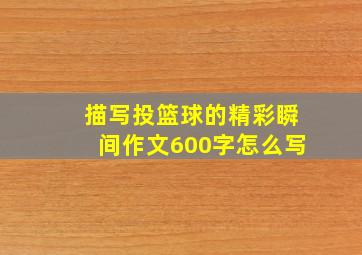 描写投篮球的精彩瞬间作文600字怎么写